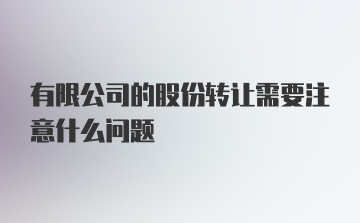 有限公司的股份转让需要注意什么问题